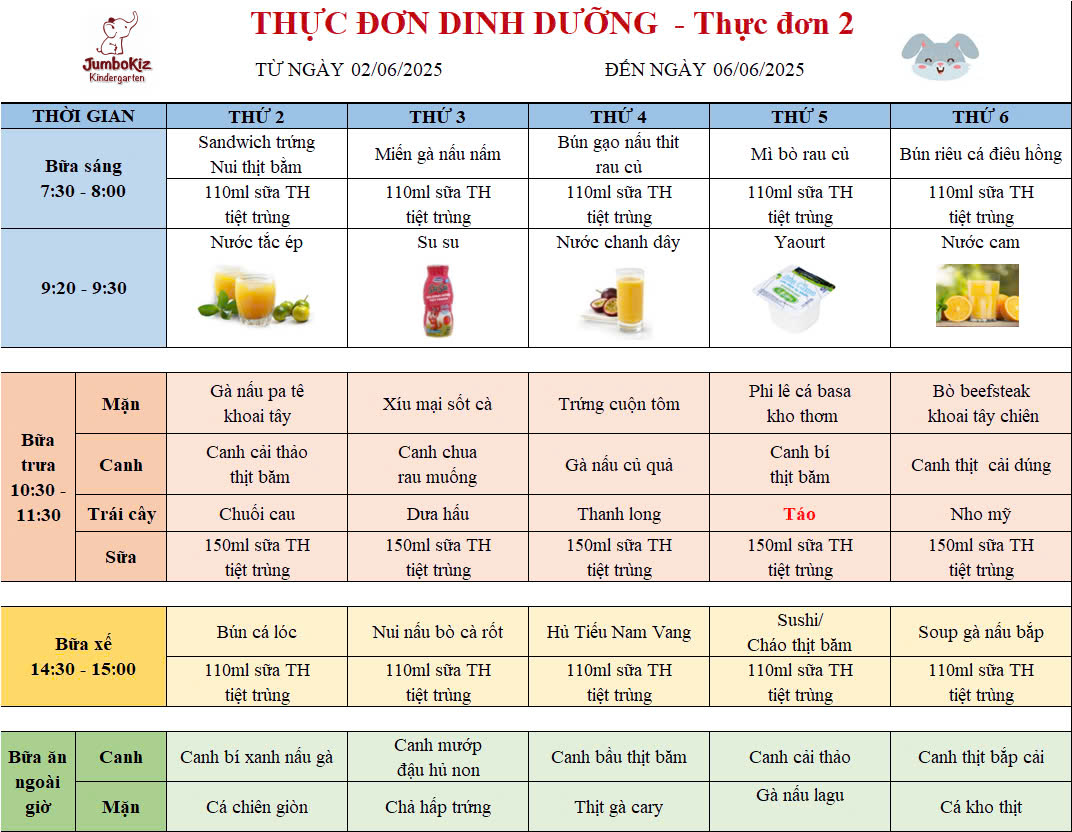 JumboKiz Kindergarten

THỰC ĐƠN DINH DƯỠNG - Thực đơn 2

TỪ NGÀY 02/06/2025 ĐẾN NGÀY 06/06/2025

| THỜI GIAN | | THỨ 2 | THỨ 3 | THỨ 4 | THỨ 5 | THỨ 6 |
|---|---|---|---|---|---|---|
| Bữa sáng 7:30 - 8:00 | | Sandwich trứng Nui thịt bằm | Miến gà nấu nấm | Bún gạo nấu thịt rau củ | Mì bò rau củ | Bún riêu cá điêu hồng |
| | | 110ml sữa TH tiệt trùng | 110ml sữa TH tiệt trùng | 110ml sữa TH tiệt trùng | 110ml sữa TH tiệt trùng | 110ml sữa TH tiệt trùng |
| 9:20 - 9:30 | | Nước tắc ép | Su su | Nước chanh dây | Yaourt | Nước cam |
| Bữa trưa 10:30 - 11:30 | Mặn | Gà nấu pa tê khoai tây | Xíu mại sốt cà | Trứng cuộn tôm | Phi lê cá basa kho thơm | Bò beefsteak khoai tây chiên |
| | Canh | Canh cải thảo thịt bằm | Canh chua rau muống | Gà nấu củ quả | Canh bí thịt bằm | Canh thịt cải dúng |
| | Trái cây | Chuối cau | Dưa hấu | Thanh long | Táo | Nho mỹ |
| | Sữa | 150ml sữa TH tiệt trùng | 150ml sữa TH tiệt trùng | 150ml sữa TH tiệt trùng | 150ml sữa TH tiệt trùng | 150ml sữa TH tiệt trùng |
| Bữa xế 14:30 - 15:00 | | Bún cá lóc | Nui nấu bò cà rốt | Hủ Tiếu Nam Vang | Sushi/ Cháo thịt bằm | Soup gà nấu bắp |
| | | 110ml sữa TH tiệt trùng | 110ml sữa TH tiệt trùng | 110ml sữa TH tiệt trùng | 110ml sữa TH tiệt trùng | 110ml sữa TH tiệt trùng |
| Bữa ăn ngoài giờ | Canh | Canh bí xanh nấu gà | Canh mướp đậu hủ non | Canh bầu thịt bằm | Canh cải thảo | Canh thịt bắp cải |
| | Mặn | Cá chiên giòn | Chả hấp trứng | Thịt gà cary | Gà nấu lagu | Cá kho thịt |